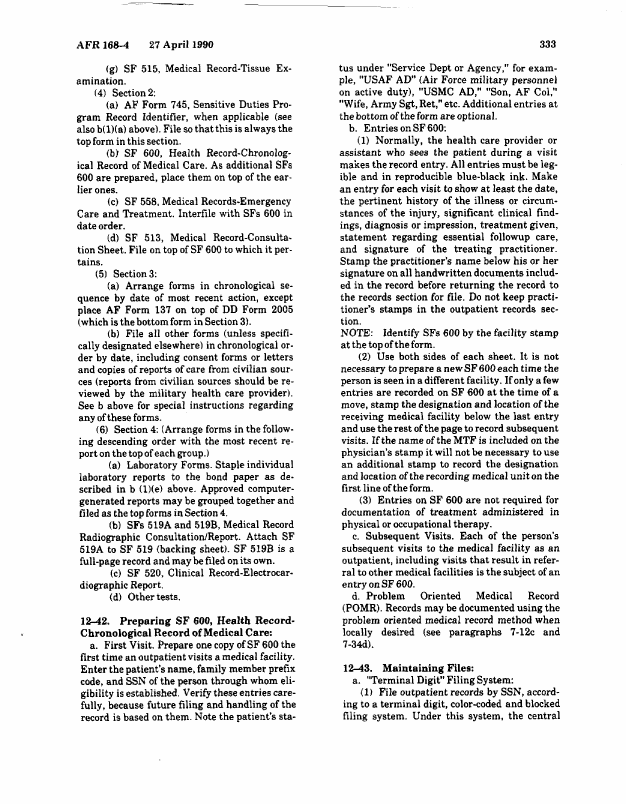 AFR 168-4 27 April 1990

333

(g) SF 515, Medical Record-Tissue Examination.

(4) Section 2:

(a) AF Form 745, Sensitive Duties Program Record Identifier, when applicable (see also b(1)(a) above). File so that this is always the top form in this section.

(b) SF 600, Health Record-Chronological Record of Medical Care. As additional SFs 600 are prepared, place them on top of the earlier ones.

(c) SF 558, Medical Records-Emergency Care and Treatment. Interfile with SFs 600 in date order.

(d) SF 513, Medical Record-Consultation Sheet. File on top of SF 600 to which it pertains.

(5) Section 3:

(a) Arrange forms in chronological sequence by date of most recent action, except place AF Form 137 on top of DD Form 2005 (which is the bottom form in Section 3).

(b) File all other forms (unless specifically designated elsewhere) in chronological order by date, including consent forms or letters and copies of reports of care from civilian sources (reports from civilian sources should be reviewed by the military health care provider). See b above for special instructions regarding any of these forms.

(6) Section 4: (Arrange forms in the following descending order with the most recent report on the top of each group.)

(a) Laboratory Forms. Staple individual laboratory reports to the bond paper as described in b (1)(e) above. Approved computer-generated reports may be grouped together and filed as the top forms in Section 4.

(b) SFs 519A and 519B, Medical Record Radiographic Consultation/Report. Attach SF 519A to SF 519 (backing sheet). SF 519B is a full-page record and may be filed on its own.

(c) SF 520, Clinical Record-Electrocardiographic Report.

(d) Other tests.

12-42. Preparing SF 600, Health Record-Chronological Record of Medical Care:

a. First Visit. Prepare one copy of SF 600 the first time an outpatient visits a medical facility. Enter the patient's name, family member prefix code, and SSN of the person through whom eligibility is established. Verify these entries carefully, because future filing and handling of the record is based on them. Note the patient's status under "Service Dept or Agency," for example, "USAF AD" (Air Force military personnel on active duty), "USMC AD," "Son, AF Col," "Wife, Army Sgt, Ret," etc. Additional entries at the bottom of the form are optional.

b. Entries on SF 600:

(1) Normally, the health care provider or assistant who sees the patient during a visit makes the record entry. All entries must be legible and in reproducible blue-black ink. Make an entry for each visit to show at least the date, the pertinent history of the illness or circumstances of the injury, significant clinical findings, diagnosis or impression, treatment given, statement regarding essential followup care, and signature of the treating practitioner. Stamp the practitioner's name below his or her signature on all handwritten documents included in the record before returning the record to the records section for file. Do not keep practitioner's stamps in the outpatient records section.

NOTE: Identify SFs 600 by the facility stamp at the top of the form.

(2) Use both sides of each sheet. It is not necessary to prepare a new SF 600 each time the person is seen in a different facility. If only a few entries are recorded on SF 600 at the time of a move, stamp the designation and location of the receiving medical facility below the last entry and use the rest of the page to record subsequent visits. If the name of the MTF is included on the physician's stamp it will not be necessary to use an additional stamp to record the designation and location of the recording medical unit on the first line of the form.

(3) Entries on SF 600 are not required for documentation of treatment administered in physical or occupational therapy.

c. Subsequent Visits. Each of the person's subsequent visits to the medical facility as an outpatient, including visits that result in referral to other medical facilities is the subject of an entry on SF 600.

d. Problem Oriented Medical Record (POMR). Records may be documented using the problem oriented medical record method when locally desired (see paragraphs 7-12c and 7-34d).

12-43. Maintaining Files:

a. "Terminal Digit" Filing System:

(1) File outpatient records by SSN, according to a terminal digit, color-coded and blocked filing system. Under this system, the central